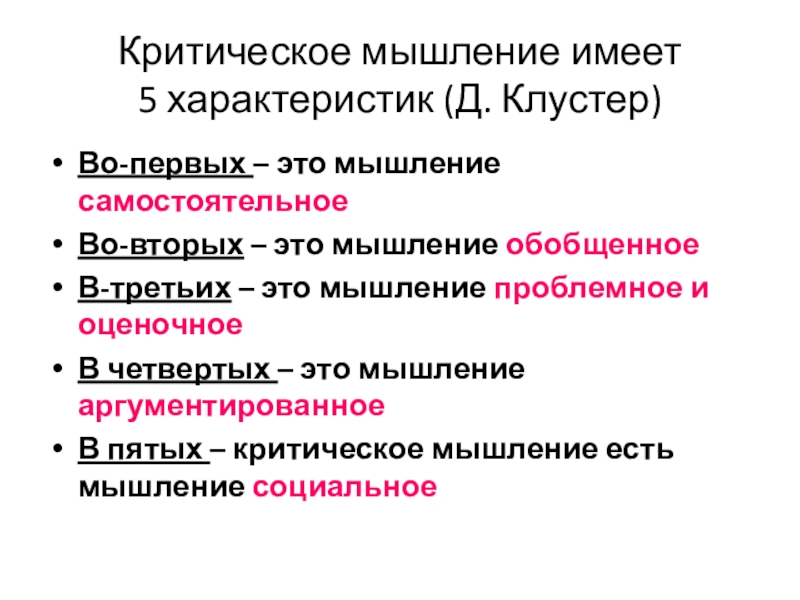 Критическое мышление имеет
5 характеристик (Д. Клустер)

• Во-первых – это мышление самостоятельное
• Во-вторых – это мышление обобщенное
• В-третьих – это мышление проблемное и оценочное
• В четвертых – это мышление аргументированное
• В пятых – критическое мышление есть мышление социальное